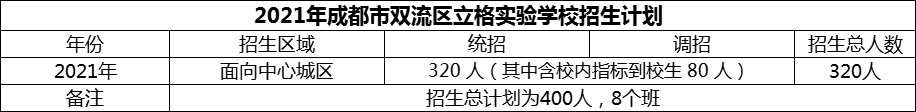 2021年成都市双流区立格实验学校招生计划

| 年份 | 招生区域 | 统招 | 调招 | 招生总人数 |
|---|---|---|---|---|
| 2021年 | 面向中心城区 | 320 人（其中含校内指标到校生 80 人） | | 320人 |
| 备注 | 招生总计划为400人，8个班 | | | |